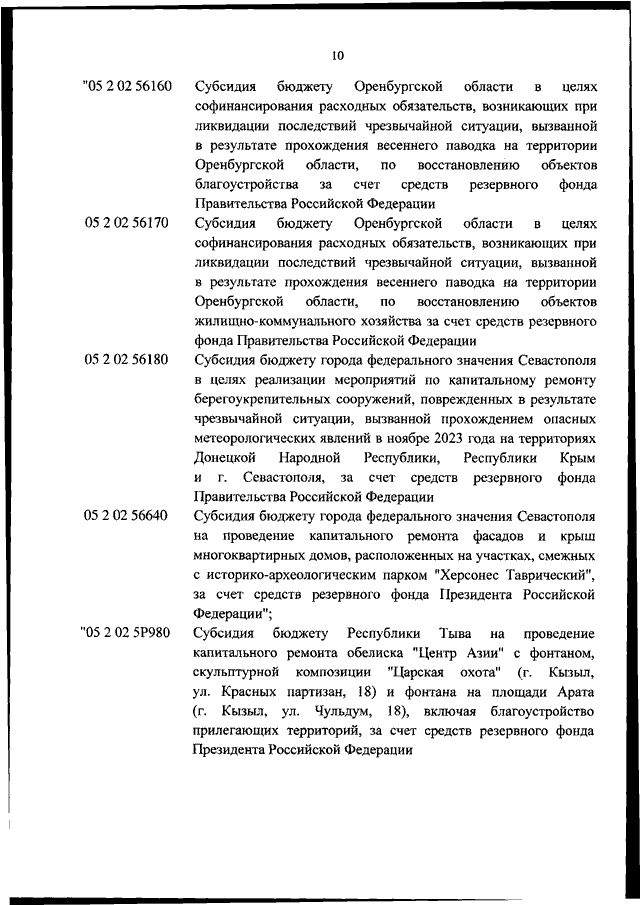 10

"05 2 02 56160 Субсидия бюджету Оренбургской области в целях софинансирования расходных обязательств, возникающих при ликвидации последствий чрезвычайной ситуации, вызванной в результате прохождения весеннего паводка на территории Оренбургской области, по восстановлению объектов благоустройства за счет средств резервного фонда Правительства Российской Федерации

05 2 02 56170 Субсидия бюджету Оренбургской области в целях софинансирования расходных обязательств, возникающих при ликвидации последствий чрезвычайной ситуации, вызванной в результате прохождения весеннего паводка на территории Оренбургской области, по восстановлению объектов жилищно-коммунального хозяйства за счет средств резервного фонда Правительства Российской Федерации

05 2 02 56180 Субсидия бюджету города федерального значения Севастополя в целях реализации мероприятий по капитальному ремонту берегоукрепительных сооружений, поврежденных в результате чрезвычайной ситуации, вызванной прохождением опасных метеорологических явлений в ноябре 2023 года на территориях Донецкой Народной Республики, Республики Крым и г. Севастополя, за счет средств резервного фонда Правительства Российской Федерации

05 2 02 56640 Субсидия бюджету города федерального значения Севастополя на проведение капитального ремонта фасадов и крыш многоквартирных домов, расположенных на участках, смежных с историко-археологическим парком "Херсонес Таврический", за счет средств резервного фонда Президента Российской Федерации";

"05 2 02 5Р980 Субсидия бюджету Республики Тыва на проведение капитального ремонта обелиска "Центр Азии" с фонтаном, скульптурной композиции "Царская охота" (г. Кызыл, ул. Красных партизан, 18) и фонтана на площади Арата (г. Кызыл, ул. Чульдум, 18), включая благоустройство прилегающих территорий, за счет средств резервного фонда Президента Российской Федерации